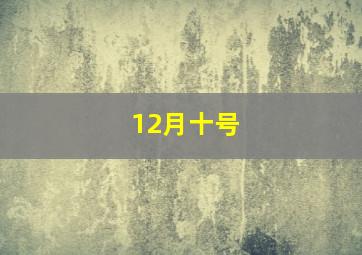 12月十号